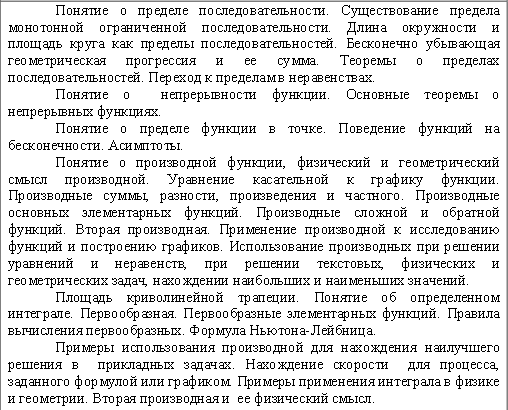 Понятие о пределе последовательности. Существование предела монотонной ограниченной последовательности. Длина окружности и площадь круга как пределы последовательностей. Бесконечно убывающая геометрическая прогрессия и ее сумма. Теоремы о пределах последовательностей. Переход к пределам в неравенствах.

Понятие о непрерывности функции. Основные теоремы о непрерывных функциях.

Понятие о пределе функции в точке. Поведение функций на бесконечности. Асимптоты.

Понятие о производной функции, физический и геометрический смысл производной. Уравнение касательной к графику функции. Производные суммы, разности, произведения и частного. Производные основных элементарных функций. Производные сложной и обратной функций. Вторая производная. Применение производной к исследованию функций и построению графиков. Использование производных при решении уравнений и неравенств, при решении текстовых, физических и геометрических задач, нахождении наибольших и наименьших значений.

Площадь криволинейной трапеции. Понятие об определенном интеграле. Первообразная. Первообразные элементарных функций. Правила вычисления первообразных. Формула Ньютона-Лейбница.

Примеры использования производной для нахождения наилучшего решения в прикладных задачах. Нахождение скорости для процесса, заданного формулой или графиком. Примеры применения интеграла в физике и геометрии. Вторая производная и ее физический смысл.